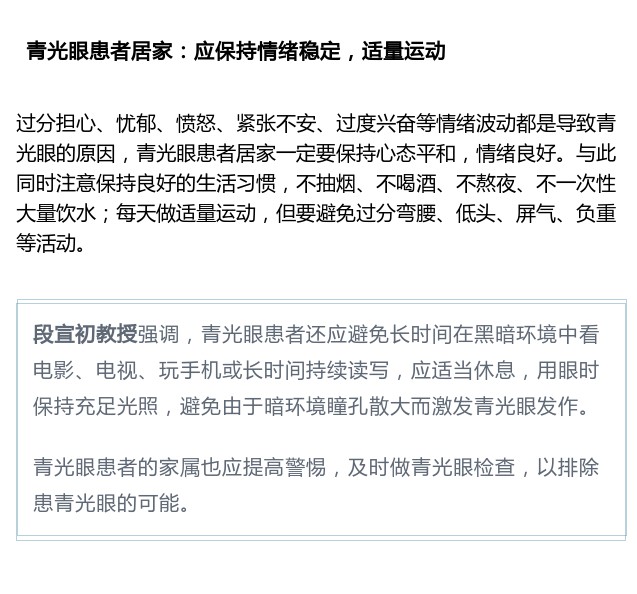 青光眼患者居家：应保持情绪稳定，适量运动

过分担心、忧郁、愤怒、紧张不安、过度兴奋等情绪波动都是导致青光眼的原因，青光眼患者居家一定要保持心态平和，情绪良好。与此同时注意保持良好的生活习惯，不抽烟、不喝酒、不熬夜、不一次性大量饮水；每天做适量运动，但要避免过分弯腰、低头、屏气、负重等活动。

段宣初教授强调，青光眼患者还应避免长时间在黑暗环境中看电影、电视、玩手机或长时间持续读写，应适当休息，用眼时保持充足光照，避免由于暗环境瞳孔散大而激发青光眼发作。

青光眼患者的家属也应提高警惕，及时做青光眼检查，以排除患青光眼的可能。